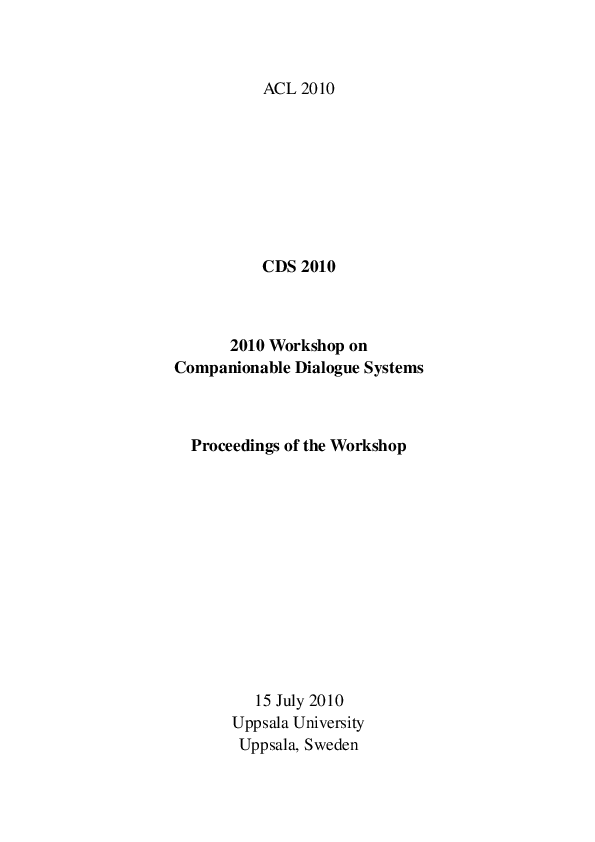 ACL 2010

CDS 2010

2010 Workshop on
Companionable Dialogue Systems

Proceedings of the Workshop

15 July 2010
Uppsala University
Uppsala, Sweden